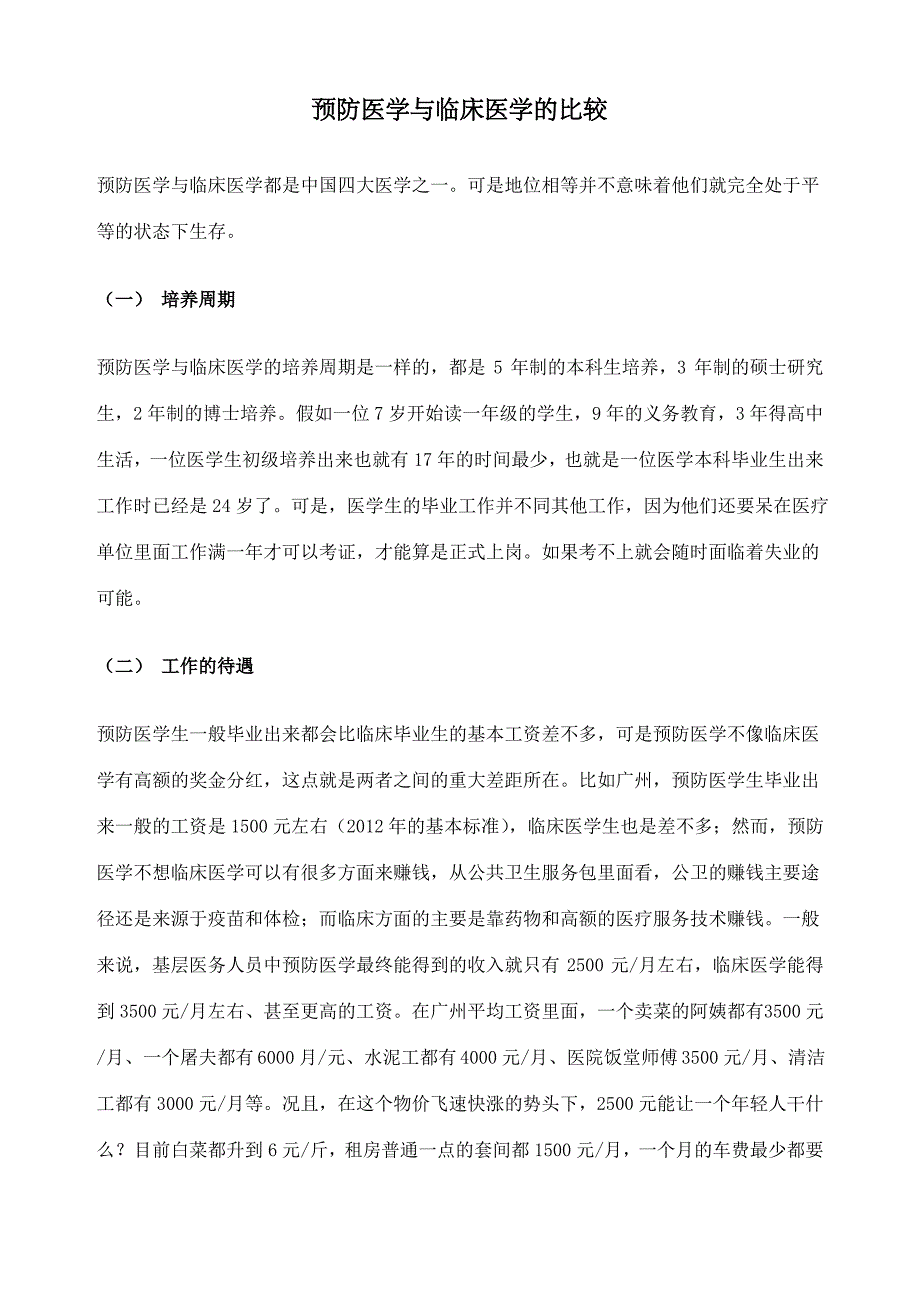 预防医学与临床医学的比较

预防医学与临床医学都是中国四大医学之一。可是地位相等并不意味着他们就完全处于平等的状态下生存。

（一） 培养周期

预防医学与临床医学的培养周期是一样的，都是 5 年制的本科生培养，3 年制的硕士研究生，2 年制的博士培养。假如一位 7 岁开始读一年级的学生，9 年的义务教育，3 年得高中生活，一位医学生初级培养出来也就有 17 年的时间最少，也就是一位医学本科毕业生出来工作时已经是 24 岁了。可是，医学生的毕业工作并不同其他工作，因为他们还要呆在医疗单位里面工作满一年才可以考证，才能算是正式上岗。如果考不上就会随时面临着失业的可能。

（二） 工作的待遇

预防医学生一般毕业出来都会比临床毕业生的基本工资差不多，可是预防医学不像临床医学有高额的奖金分红，这点就是两者之间的重大差距所在。比如广州，预防医学生毕业出来一般的工资是 1500 元左右（2012 年的基本标准），临床医学生也是差不多；然而，预防医学不想临床医学可以有很多方面来赚钱，从公共卫生服务包里面看，公卫的赚钱主要途径还是来源于疫苗和体检；而临床方面的主要是靠药物和高额的医疗服务技术赚钱。一般来说，基层医务人员中预防医学最终能得到的收入就只有 2500 元/月左右，临床医学能得到 3500 元/月左右、甚至更高的工资。在广州平均工资里面，一个卖菜的阿姨都有3500 元/月、一个屠夫都有 6000 月/元、水泥工都有 4000 元/月、医院饭堂师傅 3500 元/月、清洁工都有 3000 元/月等。况且，在这个物价飞速快涨的势头下，2500 元能让一个年轻人干什么？目前白菜都升到 6 元/斤，租房普通一点的套间都 1500 元/月，一个月的车费最少都要